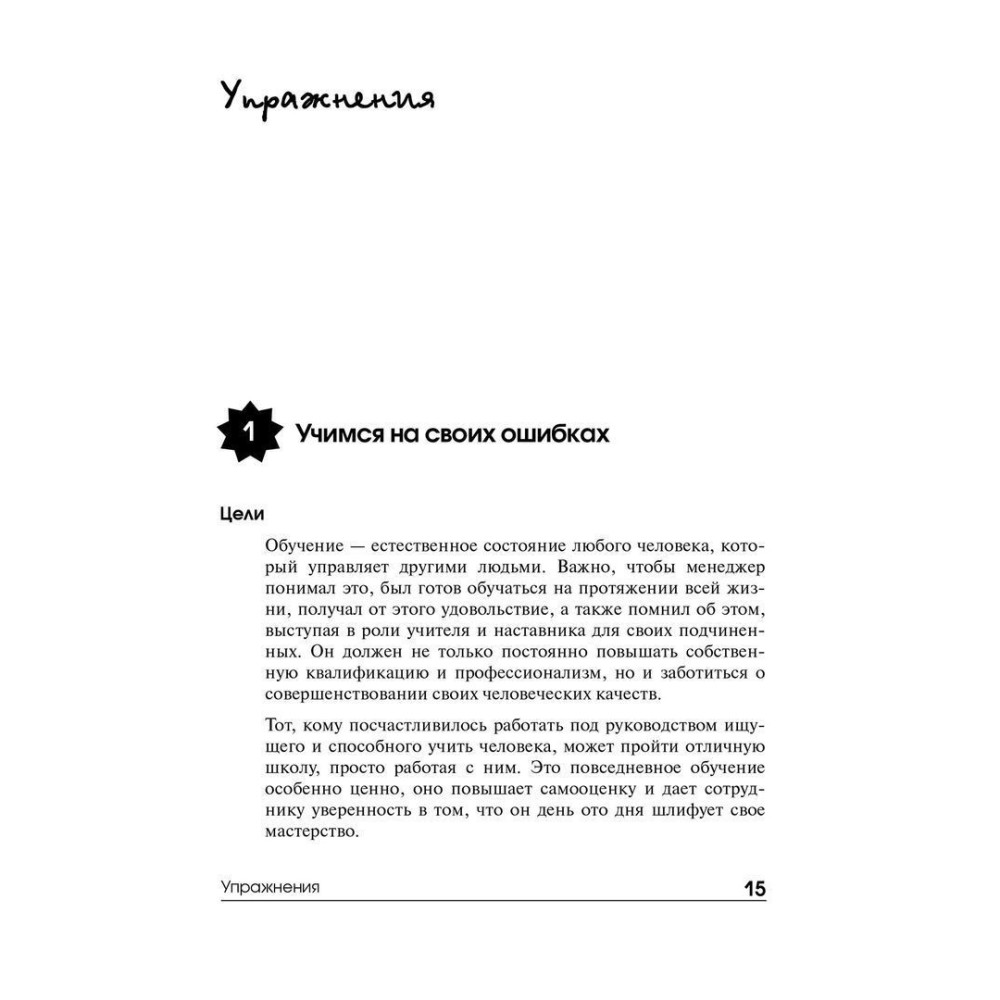 Упражнения

1 Учимся на своих ошибках

Цели

Обучение — естественное состояние любого человека, который управляет другими людьми. Важно, чтобы менеджер понимал это, был готов обучаться на протяжении всей жизни, получал от этого удовольствие, а также помнил об этом, выступая в роли учителя и наставника для своих подчиненных. Он должен не только постоянно повышать собственную квалификацию и профессионализм, но и заботиться о совершенствовании своих человеческих качеств.

Тот, кому посчастливилось работать под руководством ищущего и способного учить человека, может пройти отличную школу, просто работая с ним. Это повседневное обучение особенно ценно, оно повышает самооценку и дает сотруднику уверенность в том, что он день ото дня шлифует свое мастерство.

Упражнения 15